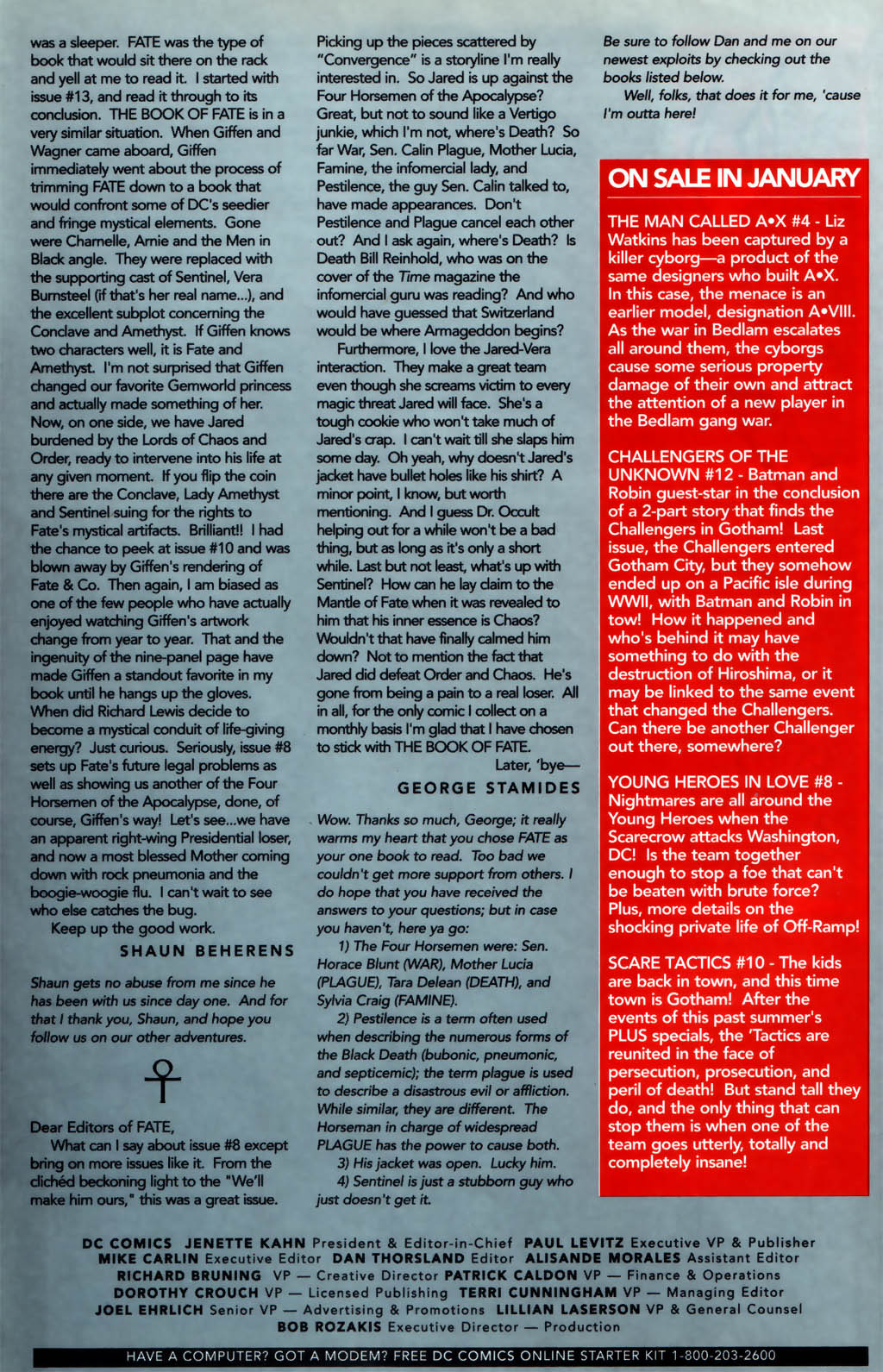 was a sleeper. FATE was the type of book that would sit there on the rack and yell at me to read it. I started with issue #13, and read it through to its conclusion. THE BOOK OF FATE is in a very similar situation. When Giffen and Wagner came aboard, Giffen immediately went about the process of trimming FATE down to a book that would confront some of DC's seedier and fringe mystical elements. Gone were Charnelle, Arnie and the Men in Black angle. They were replaced with the supporting cast of Sentinel, Vera Burnsteel (if that's her real name...), and the excellent subplot concerning the Conclave and Amethyst. If Giffen knows two characters well, it is Fate and Amethyst. I'm not surprised that Giffen changed our favorite Gemworld princess and actually made something of her. Now, on one side, we have Jared burdened by the Lords of Chaos and Order, ready to intervene into his life at any given moment. If you flip the coin there are the Conclave, Lady Amethyst and Sentinel suing for the rights to Fate's mystical artifacts. Brilliant!! I had the chance to peek at issue #10 and was blown away by Giffen's rendering of Fate & Co. Then again, I am biased as one of the few people who have actually enjoyed watching Giffen's artwork change from year to year. That and the ingenuity of the nine-panel page have made Giffen a standout favorite in my book until he hangs up the gloves. When did Richard Lewis decide to become a mystical conduit of life-giving energy? Just curious. Seriously, issue #8 sets up Fate's future legal problems as well as showing us another of the Four Horsemen of the Apocalypse, done, of course, Giffen's way! Let's see...we have an apparent right-wing Presidential loser, and now a most blessed Mother coming down with rock pneumonia and the boogie-woogie flu. I can't wait to see who else catches the bug.

Keep up the good work.

SHAUN BEHERENS

Shaun gets no abuse from me since he has been with us since day one. And for that I thank you, Shaun, and hope you follow us on our other adventures.

Dear Editors of FATE,

What can I say about issue #8 except bring on more issues like it. From the clichéd beckoning light to the "We'll make him ours," this was a great issue. Picking up the pieces scattered by "Convergence" is a storyline I'm really interested in. So Jared is up against the Four Horsemen of the Apocalypse? Great, but not to sound like a Vertigo junkie, which I'm not, where's Death? So far War, Sen. Calin Plague, Mother Lucia, Famine, the infomercial lady, and Pestilence, the guy Sen. Calin talked to, have made appearances. Don't Pestilence and Plague cancel each other out? And I ask again, where's Death? Is Death Bill Reinhold, who was on the cover of the Time magazine the infomercial guru was reading? And who would have guessed that Switzerland would be where Armageddon begins?

Furthermore, I love the Jared-Vera interaction. They make a great team even though she screams victim to every magic threat Jared will face. She's a tough cookie who won't take much of Jared's crap. I can't wait till she slaps him some day. Oh yeah, why doesn't Jared's jacket have bullet holes like his shirt? A minor point, I know, but worth mentioning. And I guess Dr. Occult helping out for a while won't be a bad thing, but as long as it's only a short while. Last but not least, what's up with Sentinel? How can he lay claim to the Mantle of Fate when it was revealed to him that his inner essence is Chaos? Wouldn't that have finally calmed him down? Not to mention the fact that Jared did defeat Order and Chaos. He's gone from being a pain to a real loser. All in all, for the only comic I collect on a monthly basis I'm glad that I have chosen to stick with THE BOOK OF FATE.

Later, 'bye—

GEORGE STAMIDES

Wow. Thanks so much, George; it really warms my heart that you chose FATE as your one book to read. Too bad we couldn't get more support from others. I do hope that you have received the answers to your questions; but in case you haven't, here ya go:

1) The Four Horsemen were: Sen. Horace Blunt (WAR), Mother Lucia (PLAGUE), Tara Delean (DEATH), and Sylvia Craig (FAMINE).

2) Pestilence is a term often used when describing the numerous forms of the Black Death (bubonic, pneumonic, and septicemic); the term plague is used to describe a disastrous evil or affliction. While similar, they are different. The Horseman in charge of widespread PLAGUE has the power to cause both.

3) His jacket was open. Lucky him.

4) Sentinel is just a stubborn guy who just doesn't get it.

Be sure to follow Dan and me on our newest exploits by checking out the books listed below.

Well, folks, that does it for me, 'cause I'm outta here!

ON SALE IN JANUARY

THE MAN CALLED A•X #4 - Liz Watkins has been captured by a killer cyborg—a product of the same designers who built A•X. In this case, the menace is an earlier model, designation A•VIII. As the war in Bedlam escalates all around them, the cyborgs cause some serious property damage of their own and attract the attention of a new player in the Bedlam gang war.

CHALLENGERS OF THE UNKNOWN #12 - Batman and Robin guest-star in the conclusion of a 2-part story that finds the Challengers in Gotham! Last issue, the Challengers entered Gotham City, but they somehow ended up on a Pacific isle during WWII, with Batman and Robin in tow! How it happened and who's behind it may have something to do with the destruction of Hiroshima, or it may be linked to the same event that changed the Challengers. Can there be another Challenger out there, somewhere?

YOUNG HEROES IN LOVE #8 - Nightmares are all around the Young Heroes when the Scarecrow attacks Washington, DC! Is the team together enough to stop a foe that can't be beaten with brute force? Plus, more details on the shocking private life of Off-Ramp!

SCARE TACTICS #10 - The kids are back in town, and this time town is Gotham! After the events of this past summer's PLUS specials, the 'Tactics are reunited in the face of persecution, prosecution, and peril of death! But stand tall they do, and the only thing that can stop them is when one of the team goes utterly, totally and completely insane!

DC COMICS JENETTE KAHN President & Editor-in-Chief PAUL LEVITZ Executive VP & Publisher MIKE CARLIN Executive Editor DAN THORSLAND Editor ALISANDE MORALES Assistant Editor RICHARD BRUNING VP — Creative Director PATRICK CALDON VP — Finance & Operations DOROTHY CROUCH VP — Licensed Publishing TERRI CUNNINGHAM VP — Managing Editor JOEL EHRLICH Senior VP — Advertising & Promotions LILLIAN LASERSON VP & General Counsel BOB ROZAKIS Executive Director — Production

HAVE A COMPUTER? GOT A MODEM? FREE DC COMICS ONLINE STARTER KIT 1-800-203-2600